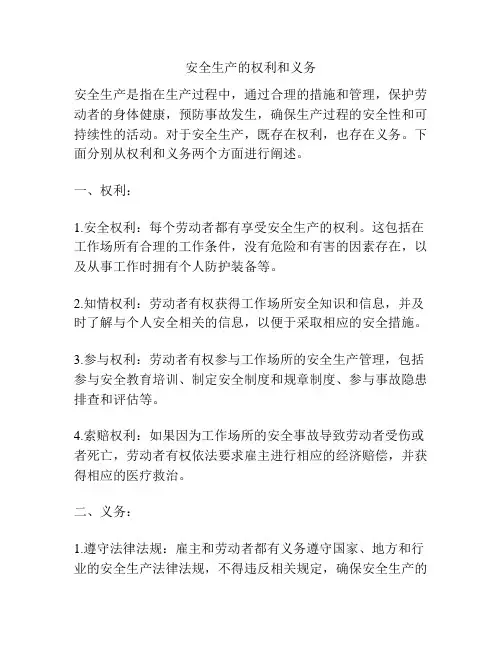 安全生产的权利和义务

安全生产是指在生产过程中，通过合理的措施和管理，保护劳动者的身体健康，预防事故发生，确保生产过程的安全性和可持续性的活动。对于安全生产，既存在权利，也存在义务。下面分别从权利和义务两个方面进行阐述。

一、权利：

1.安全权利：每个劳动者都有享受安全生产的权利。这包括在工作场所有合理的工作条件，没有危险和有害的因素存在，以及从事工作时拥有个人防护装备等。

2.知情权利：劳动者有权获得工作场所安全知识和信息，并及时了解与个人安全相关的信息，以便于采取相应的安全措施。

3.参与权利：劳动者有权参与工作场所的安全生产管理，包括参与安全教育培训、制定安全制度和规章制度、参与事故隐患排查和评估等。

4.索赔权利：如果因为工作场所的安全事故导致劳动者受伤或者死亡，劳动者有权依法要求雇主进行相应的经济赔偿，并获得相应的医疗救治。

二、义务：

1.遵守法律法规：雇主和劳动者都有义务遵守国家、地方和行业的安全生产法律法规，不得违反相关规定，确保安全生产的